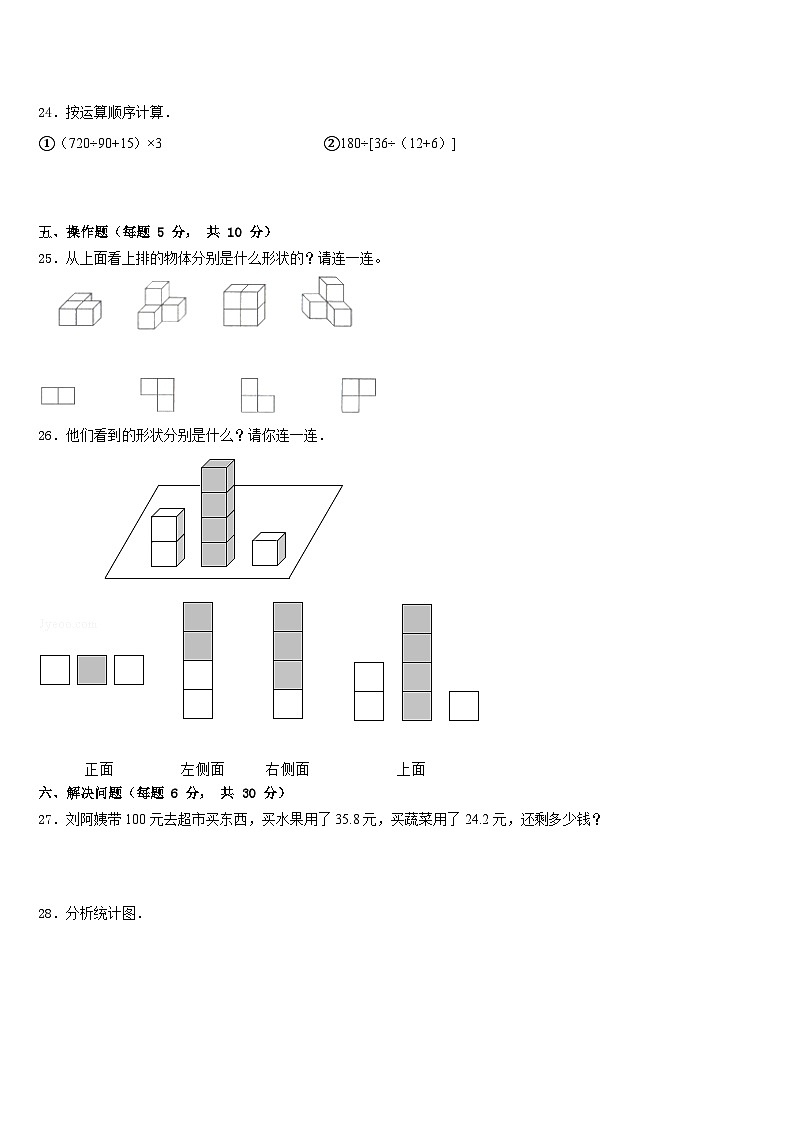 24．按运算顺序计算．

①（720÷90+15）×3

②180÷[36÷（12+6）]

五、操作题（每题 5 分， 共 10 分）

25．从上面看上排的物体分别是什么形状的？请连一连。

26．他们看到的形状分别是什么？请你连一连．

jyeoo.com

正面 左侧面 右侧面 上面

六、解决问题（每题 6 分， 共 30 分）

27．刘阿姨带 100 元去超市买东西，买水果用了 35.8 元，买蔬菜用了 24.2 元，还剩多少钱？

28．分析统计图．